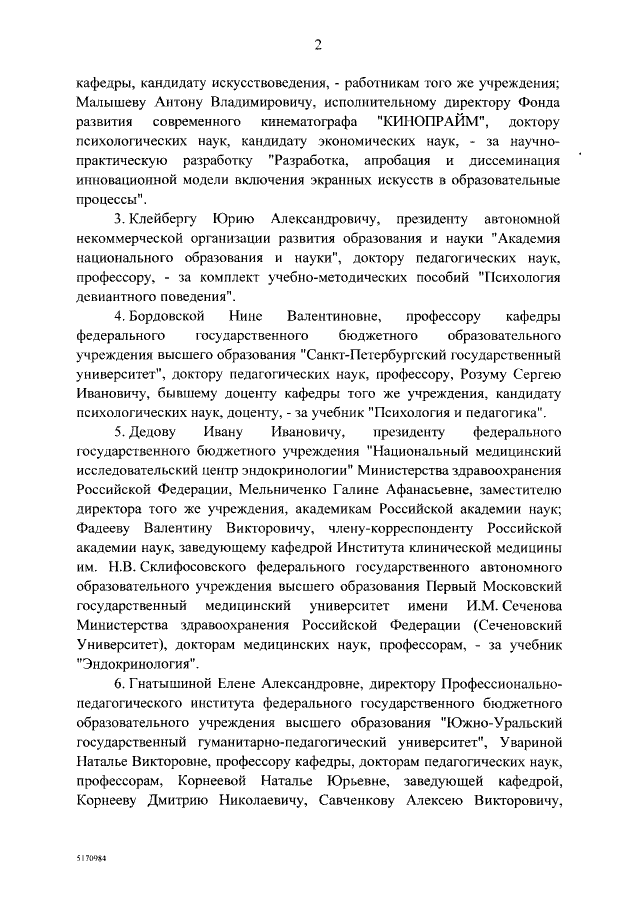 2

кафедры, кандидату искусствоведения, - работникам того же учреждения; Малышеву Антону Владимировичу, исполнительному директору Фонда развития современного кинематографа "КИНОПРАЙМ", доктору психологических наук, кандидату экономических наук, - за научно-практическую разработку "Разработка, апробация и диссеминация инновационной модели включения экранных искусств в образовательные процессы".

3. Клейбергу Юрию Александровичу, президенту автономной некоммерческой организации развития образования и науки "Академия национального образования и науки", доктору педагогических наук, профессору, - за комплект учебно-методических пособий "Психология девиантного поведения".

4. Бордовской Нине Валентиновне, профессору кафедры федерального государственного бюджетного образовательного учреждения высшего образования "Санкт-Петербургский государственный университет", доктору педагогических наук, профессору, Розуму Сергею Ивановичу, бывшему доценту кафедры того же учреждения, кандидату психологических наук, доценту, - за учебник "Психология и педагогика".

5. Дедову Ивану Ивановичу, президенту федерального государственного бюджетного учреждения "Национальный медицинский исследовательский центр эндокринологии" Министерства здравоохранения Российской Федерации, Мельниченко Галине Афанасьевне, заместителю директора того же учреждения, академикам Российской академии наук; Фадееву Валентину Викторовичу, члену-корреспонденту Российской академии наук, заведующему кафедрой Института клинической медицины им. Н.В. Склифосовского федерального государственного автономного образовательного учреждения высшего образования Первый Московский государственный медицинский университет имени И.М. Сеченова Министерства здравоохранения Российской Федерации (Сеченовский Университет), докторам медицинских наук, профессорам, - за учебник "Эндокринология".

6. Гнатышиной Елене Александровне, директору Профессионально-педагогического института федерального государственного бюджетного образовательного учреждения высшего образования "Южно-Уральский государственный гуманитарно-педагогический университет", Увариной Наталье Викторовне, профессору кафедры, докторам педагогических наук, профессорам, Корнеевой Наталье Юрьевне, заведующей кафедрой, Корнееву Дмитрию Николаевичу, Савченкову Алексею Викторовичу,

5170984